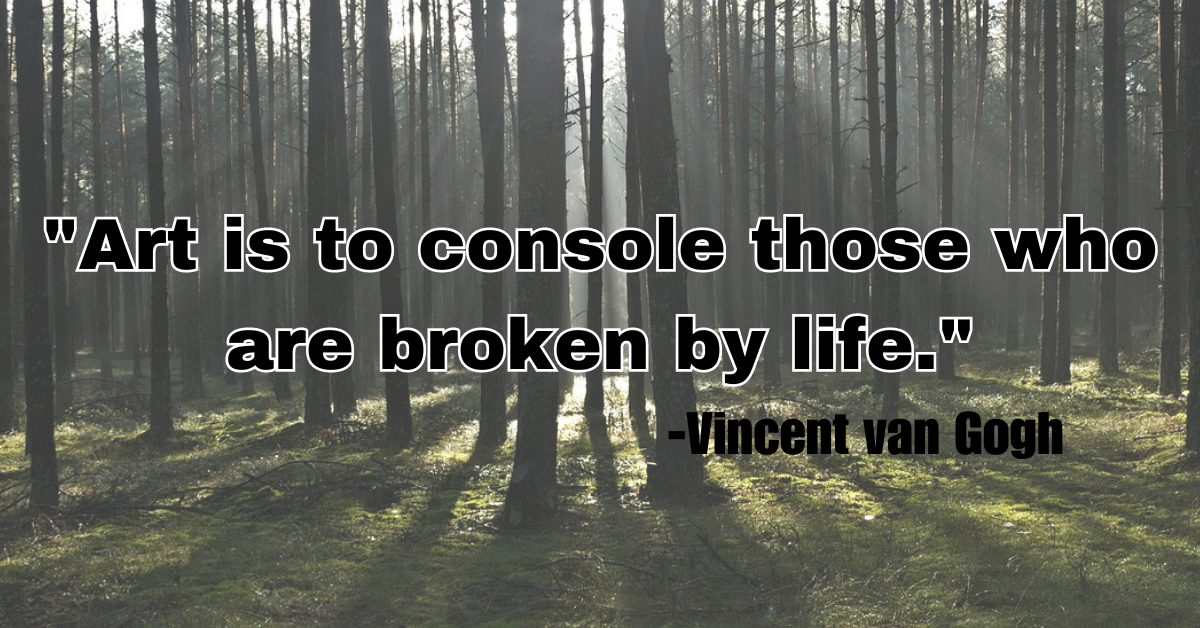 "Art is to console those who are broken by life."

-Vincent van Gogh